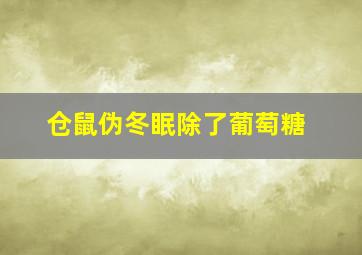 仓鼠伪冬眠除了葡萄糖